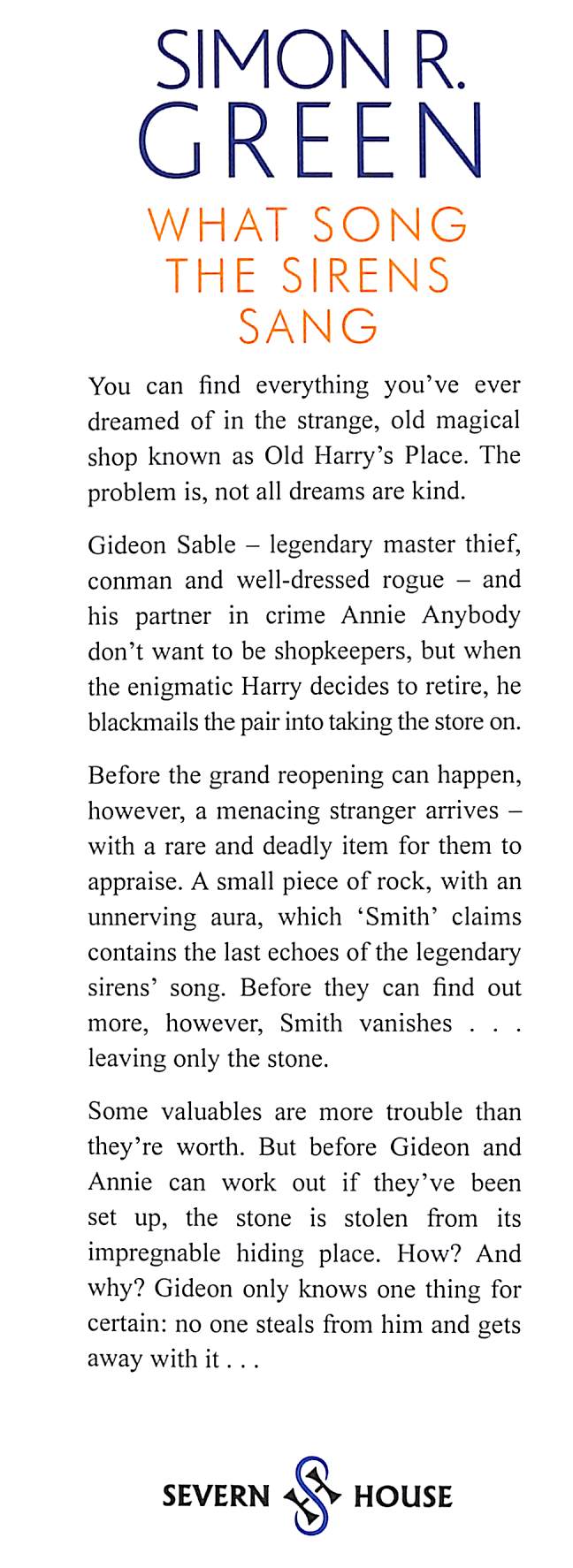 SIMON R.
GREEN

WHAT SONG
THE SIRENS
SANG

You can find everything you've ever dreamed of in the strange, old magical shop known as Old Harry's Place. The problem is, not all dreams are kind.

Gideon Sable – legendary master thief, conman and well-dressed rogue – and his partner in crime Annie Anybody don't want to be shopkeepers, but when the enigmatic Harry decides to retire, he blackmails the pair into taking the store on.

Before the grand reopening can happen, however, a menacing stranger arrives – with a rare and deadly item for them to appraise. A small piece of rock, with an unnerving aura, which 'Smith' claims contains the last echoes of the legendary sirens' song. Before they can find out more, however, Smith vanishes . . . leaving only the stone.

Some valuables are more trouble than they're worth. But before Gideon and Annie can work out if they've been set up, the stone is stolen from its impregnable hiding place. How? And why? Gideon only knows one thing for certain: no one steals from him and gets away with it . . .

SEVERN HOUSE